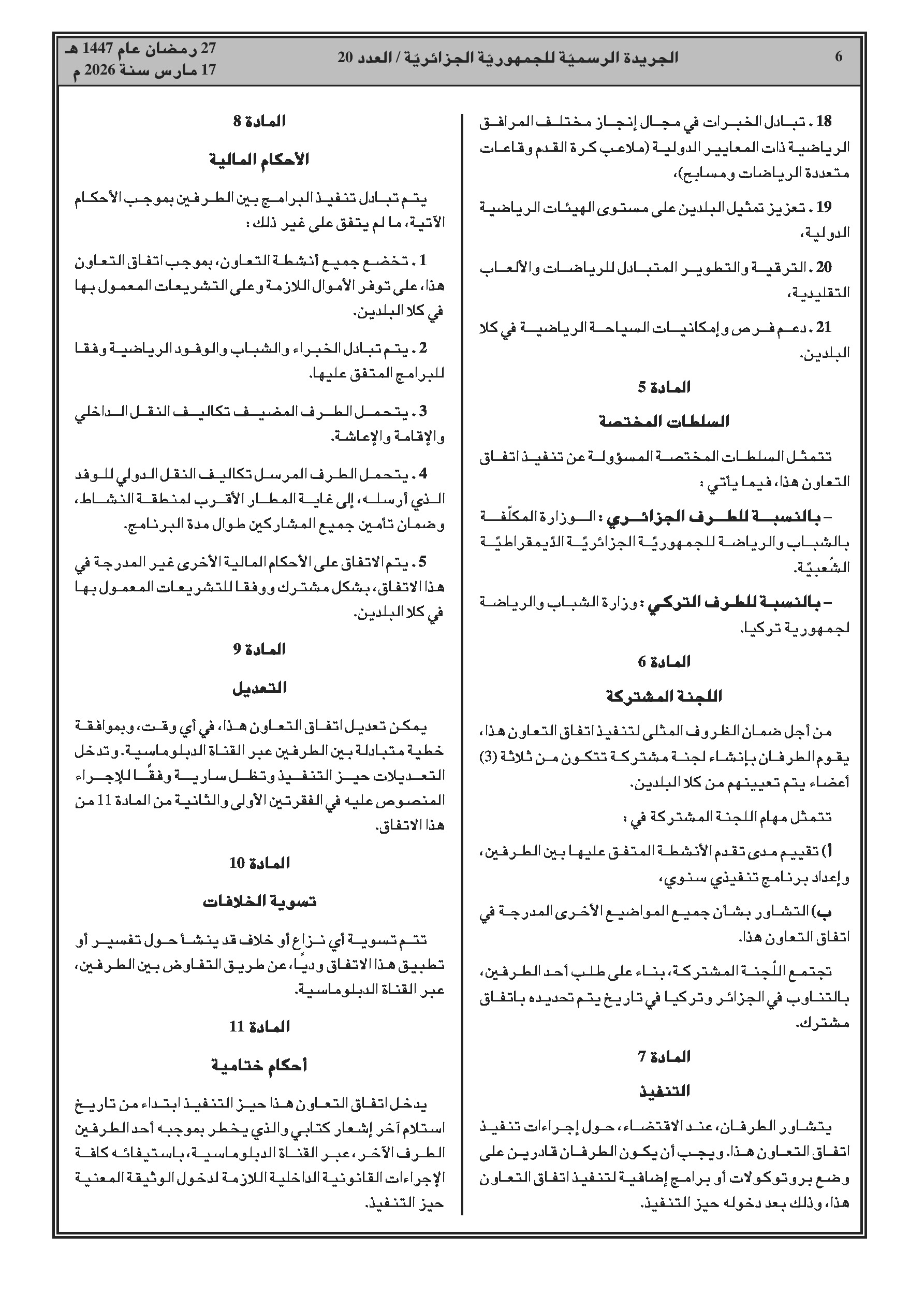 6

الجريدة الرسميّة للجمهوريّة الجزائريّة / العدد 20

27 رمضان عام 1447 هـ
17 مارس سنة 2026 م

18 . تبادل الخبرات في مجال إنجاز مختلف المرافق الرياضية ذات المعايير الدولية (ملاعب كرة القدم وقاعات متعددة الرياضات ومسابح)،

19 . تعزيز تمثيل البلدين على مستوى الهيئات الرياضية الدولية،

20 . الترقية والتطوير المتبادل للرياضات والألعاب التقليدية،

21 . دعم فرص وإمكانيات السياحة الرياضية في كلا البلدين.

المادة 5

السلطات المختصة

تتمثل السلطات المختصة المسؤولة عن تنفيذ اتفاق التعاون هذا، فيما يأتي :

– بالنسبة للطرف الجزائري : الوزارة المكلّفة بالشباب والرياضة للجمهوريّة الجزائريّة الدّيمقراطيّة الشّعبيّة.

– بالنسبة للطرف التركي : وزارة الشباب والرياضة لجمهورية تركيا.

المادة 6

اللجنة المشتركة

من أجل ضمان الظروف المثلى لتنفيذ اتفاق التعاون هذا، يقوم الطرفان بإنشاء لجنة مشتركة تتكون من ثلاثة (3) أعضاء يتم تعيينهم من كلا البلدين.

تتمثل مهام اللجنة المشتركة في :

أ) تقييم مدى تقدم الأنشطة المتفق عليها بين الطرفين، وإعداد برنامج تنفيذي سنوي،

ب) التشاور بشأن جميع المواضيع الأخرى المدرجة في اتفاق التعاون هذا.

تجتمع اللّجنة المشتركة، بناء على طلب أحد الطرفين، بالتناوب في الجزائر وتركيا في تاريخ يتم تحديده باتفاق مشترك.

المادة 7

التنفيذ

يتشاور الطرفان، عند الاقتضاء، حول إجراءات تنفيذ اتفاق التعاون هذا. ويجب أن يكون الطرفان قادرين على وضع بروتوكولات أو برامج إضافية لتنفيذ اتفاق التعاون هذا، وذلك بعد دخوله حيز التنفيذ.

المادة 8

الأحكام المالية

يتم تبادل تنفيذ البرامج بين الطرفين بموجب الأحكام الآتية، ما لم يتفق على غير ذلك :

1 . تخضع جميع أنشطة التعاون، بموجب اتفاق التعاون هذا، على توفر الأموال اللازمة وعلى التشريعات المعمول بها في كلا البلدين.

2 . يتم تبادل الخبراء والشباب والوفود الرياضية وفقا للبرامج المتفق عليها.

3 . يتحمل الطرف المضيف تكاليف النقل الداخلي والإقامة والإعاشة.

4 . يتحمل الطرف المرسل تكاليف النقل الدولي للوفد الذي أرسله، إلى غاية المطار الأقرب لمنطقة النشاط، وضمان تأمين جميع المشاركين طوال مدة البرنامج.

5 . يتم الاتفاق على الأحكام المالية الأخرى غير المدرجة في هذا الاتفاق، بشكل مشترك ووفقا للتشريعات المعمول بها في كلا البلدين.

المادة 9

التعديل

يمكن تعديل اتفاق التعاون هذا، في أي وقت، وبموافقة خطية متبادلة بين الطرفين عبر القناة الدبلوماسية. وتدخل التعديلات حيز التنفيذ وتظل سارية وفقًا للإجراء المنصوص عليه في الفقرتين الأولى والثانية من المادة 11 من هذا الاتفاق.

المادة 10

تسوية الخلافات

تتم تسوية أي نزاع أو خلاف قد ينشأ حول تفسير أو تطبيق هذا الاتفاق وديًا، عن طريق التفاوض بين الطرفين، عبر القناة الدبلوماسية.

المادة 11

أحكام ختامية

يدخل اتفاق التعاون هذا حيز التنفيذ ابتداء من تاريخ استلام آخر إشعار كتابي والذي يخطر بموجبه أحد الطرفين الطرف الآخر، عبر القناة الدبلوماسية، باستيفائه كافة الإجراءات القانونية الداخلية اللازمة لدخول الوثيقة المعنية حيز التنفيذ.